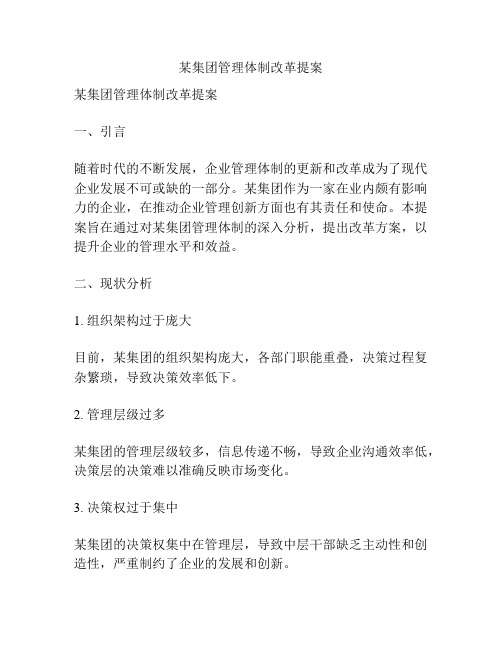 某集团管理体制改革提案

某集团管理体制改革提案

一、引言

随着时代的不断发展，企业管理体制的更新和改革成为了现代企业发展不可或缺的一部分。某集团作为一家在业内颇有影响力的企业，在推动企业管理创新方面也有其责任和使命。本提案旨在通过对某集团管理体制的深入分析，提出改革方案，以提升企业的管理水平和效益。

二、现状分析

1. 组织架构过于庞大

目前，某集团的组织架构庞大，各部门职能重叠，决策过程复杂繁琐，导致决策效率低下。

2. 管理层级过多

某集团的管理层级较多，信息传递不畅，导致企业沟通效率低，决策层的决策难以准确反映市场变化。

3. 决策权过于集中

某集团的决策权集中在管理层，导致中层干部缺乏主动性和创造性，严重制约了企业的发展和创新。